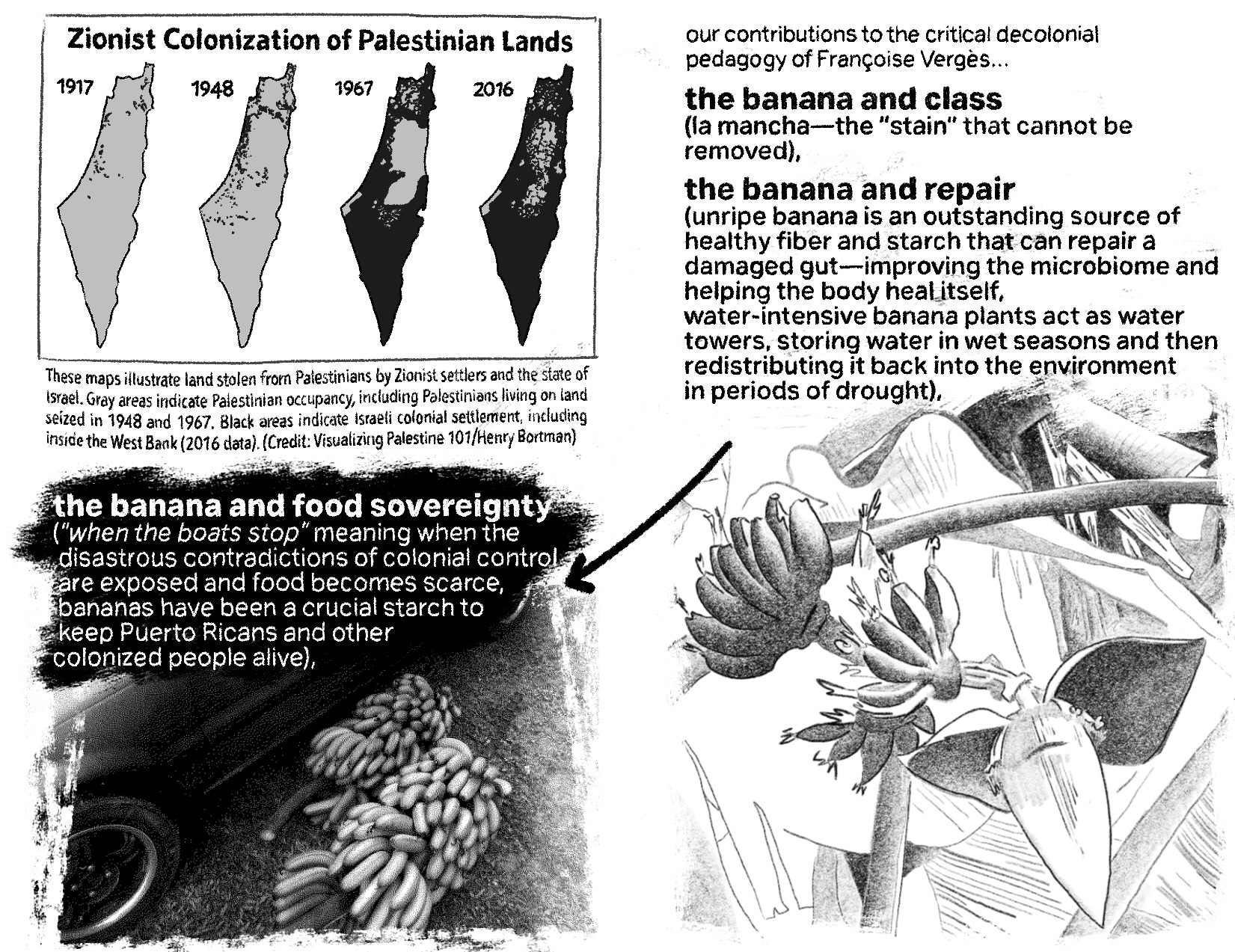 Zionist Colonization of Palestinian Lands

1917

1948

1967

2016

These maps illustrate land stolen from Palestinians by Zionist settlers and the state of Israel. Gray areas indicate Palestinian occupancy, including Palestinians living on land seized in 1948 and 1967. Black areas indicate Israeli colonial settlement, including inside the West Bank (2016 data). (Credit: Visualizing Palestine 101/Henry Bortman)

the banana and food sovereignty
("when the boats stop" meaning when the disastrous contradictions of colonial control are exposed and food becomes scarce, bananas have been a crucial starch to keep Puerto Ricans and other colonized people alive),

our contributions to the critical decolonial pedagogy of Françoise Vergès...

the banana and class
(la mancha—the "stain" that cannot be removed),

the banana and repair
(unripe banana is an outstanding source of healthy fiber and starch that can repair a damaged gut—improving the microbiome and helping the body heal itself, water-intensive banana plants act as water towers, storing water in wet seasons and then redistributing it back into the environment in periods of drought),